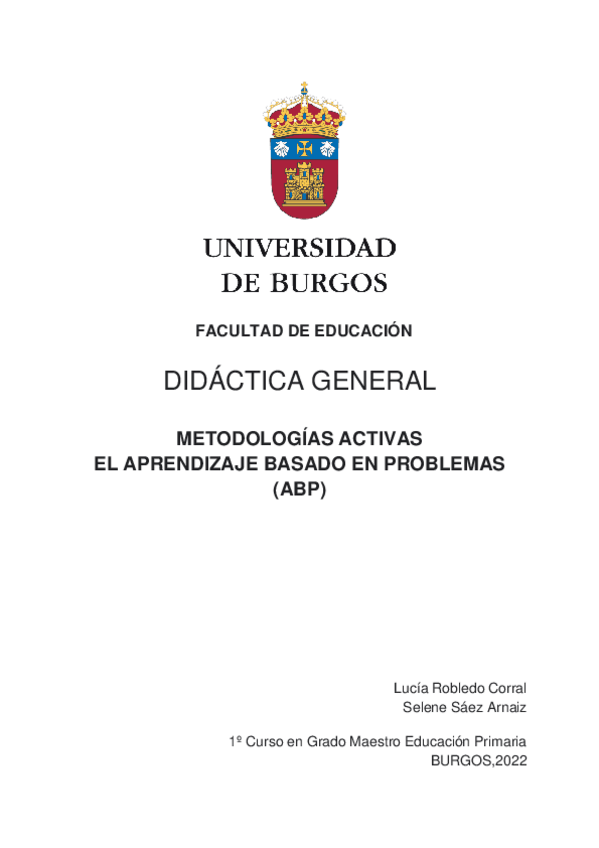 UNIVERSIDAD
DE BURGOS

FACULTAD DE EDUCACIÓN

DIDÁCTICA GENERAL

METODOLOGÍAS ACTIVAS
EL APRENDIZAJE BASADO EN PROBLEMAS
(ABP)

Lucía Robledo Corral
Selene Sáez Arnaiz

1º Curso en Grado Maestro Educación Primaria
BURGOS,2022